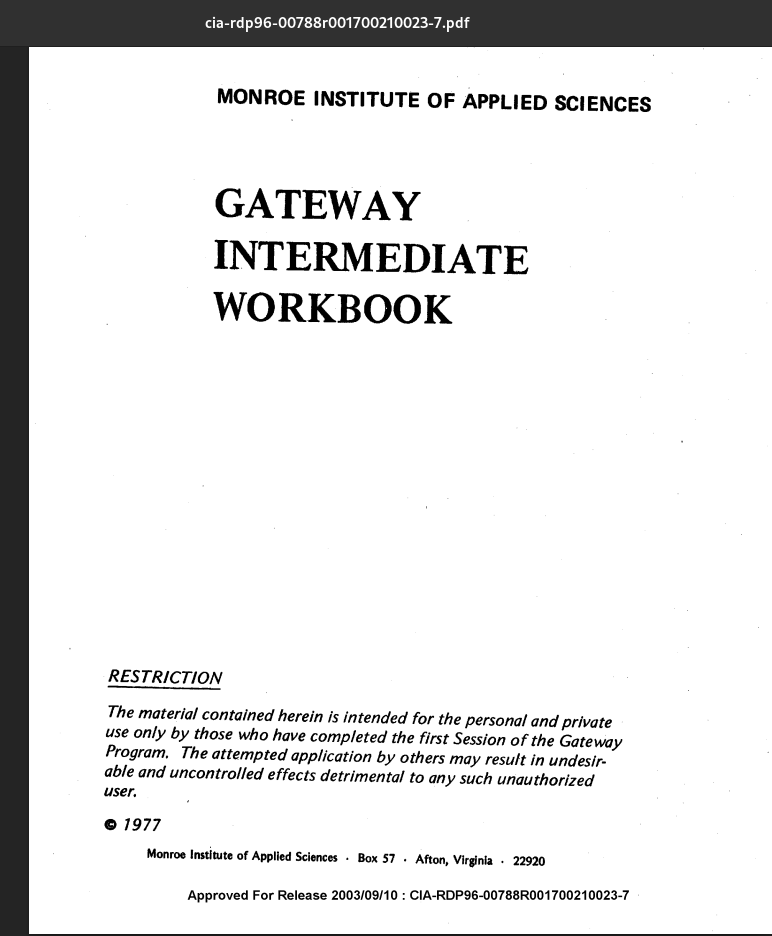 cia-rdp96-00788r001700210023-7.pdf

MONROE INSTITUTE OF APPLIED SCIENCES

GATEWAY
INTERMEDIATE
WORKBOOK

RESTRICTION

The material contained herein is intended for the personal and private use only by those who have completed the first Session of the Gateway Program. The attempted application by others may result in undesirable and uncontrolled effects detrimental to any such unauthorized user.

© 1977

Monroe Institute of Applied Sciences · Box 57 · Afton, Virginia · 22920

Approved For Release 2003/09/10 : CIA-RDP96-00788R001700210023-7